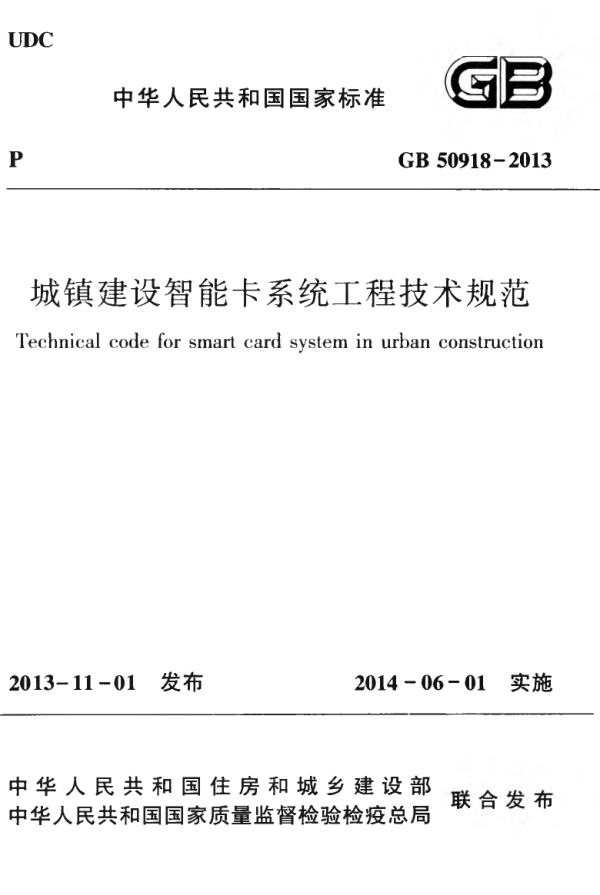 UDC

中华人民共和国国家标准

GB

P

GB 50918-2013

城镇建设智能卡系统工程技术规范

Technical code for smart card system in urban construction

2013-11-01 发布

2014-06-01 实施

中华人民共和国住房和城乡建设部
中华人民共和国国家质量监督检验检疫总局

联合发布